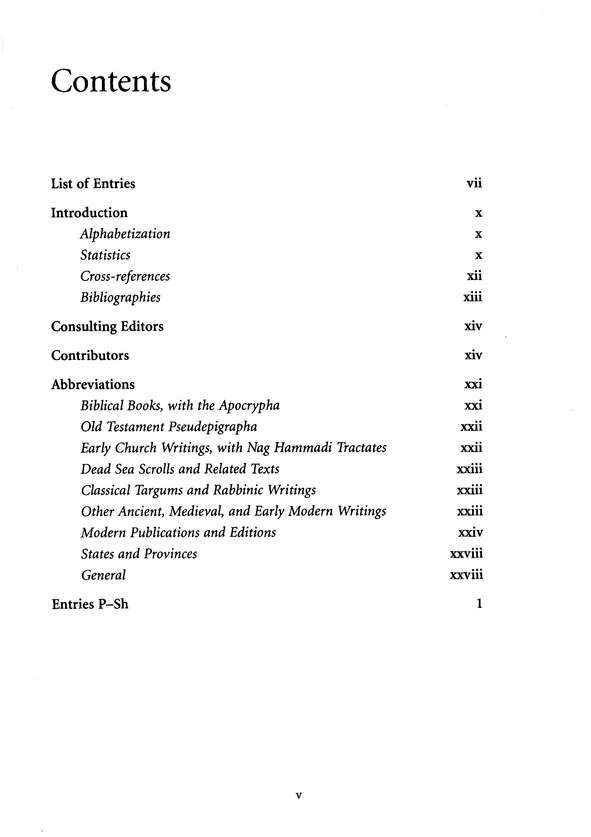 Contents

List of Entries vii

Introduction x
Alphabetization x
Statistics x
Cross-references xii
Bibliographies xiii

Consulting Editors xiv

Contributors xiv

Abbreviations xxi
Biblical Books, with the Apocrypha xxi
Old Testament Pseudepigrapha xxii
Early Church Writings, with Nag Hammadi Tractates xxii
Dead Sea Scrolls and Related Texts xxiii
Classical Targums and Rabbinic Writings xxiii
Other Ancient, Medieval, and Early Modern Writings xxiii
Modern Publications and Editions xxiv
States and Provinces xxviii
General xxviii

Entries P–Sh 1

v